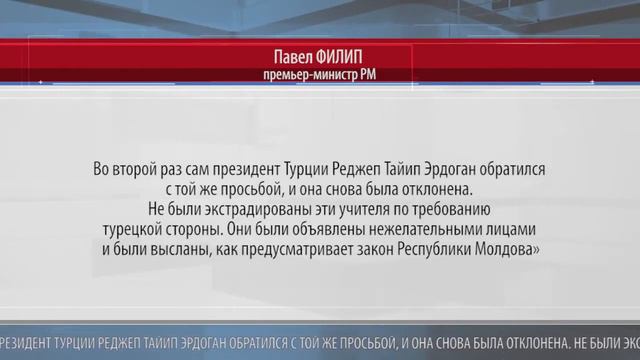 Павел ФИЛИП
премьер-министр РМ

Во второй раз сам президент Турции Реджеп Тайип Эрдоган обратился с той же просьбой, и она снова была отклонена. Не были экстрадированы эти учителя по требованию турецкой стороны. Они были объявлены нежелательными лицами и были высланы, как предусматривает закон Республики Молдова»

РЕЗИДЕНТ ТУРЦИИ РЕДЖЕП ТАЙИП ЭРДОГАН ОБРАТИЛСЯ С ТОЙ ЖЕ ПРОСЬБОЙ, И ОНА СНОВА БЫЛА ОТКЛОНЕНА. НЕ БЫЛИ ЭКС